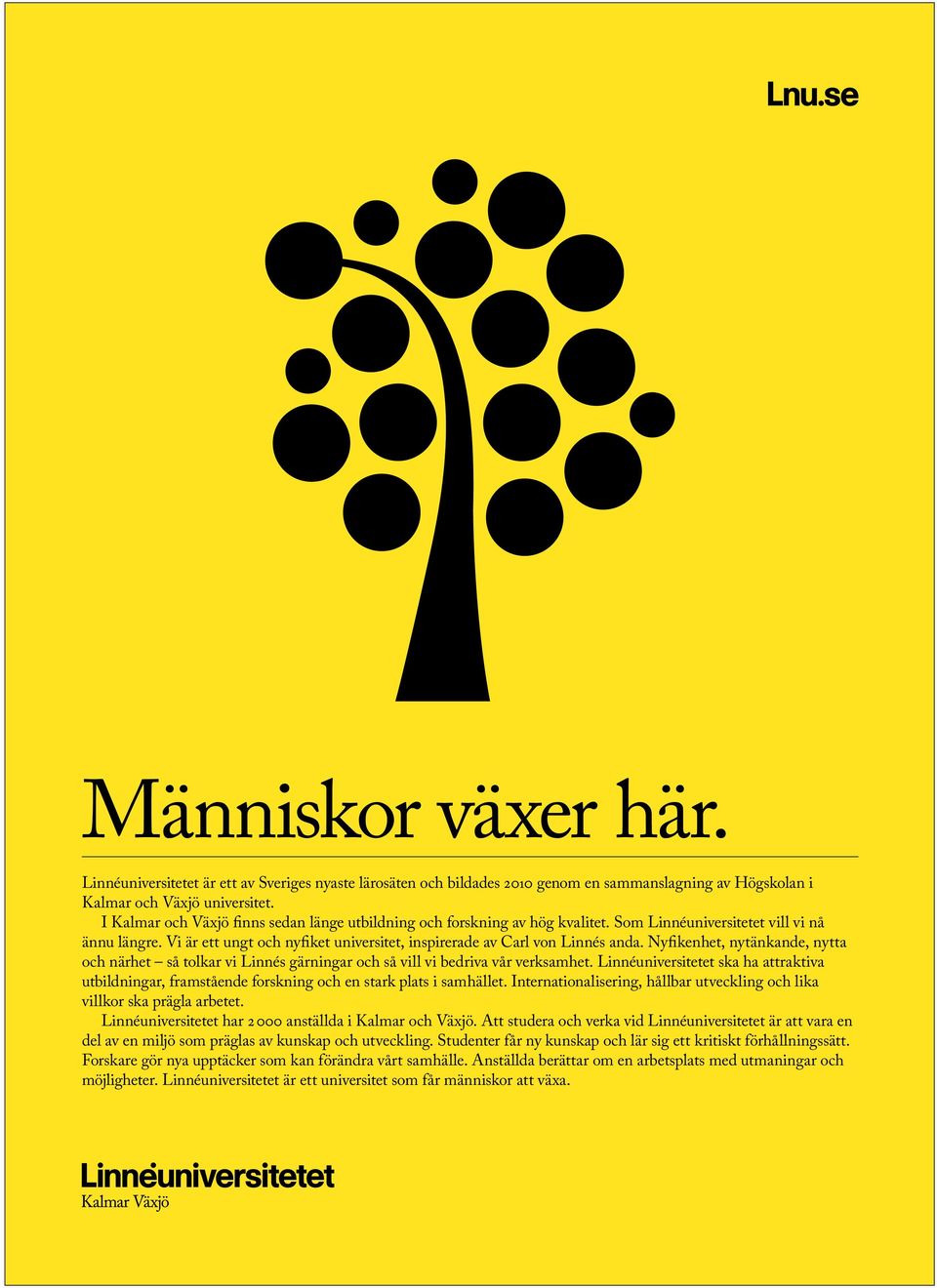 Lnu.se

Människor växer här.

Linnéuniversitetet är ett av Sveriges nyaste lärosäten och bildades 2010 genom en sammanslagning av Högskolan i Kalmar och Växjö universitet.

I Kalmar och Växjö finns sedan länge utbildning och forskning av hög kvalitet. Som Linnéuniversitetet vill vi nå ännu längre. Vi är ett ungt och nyfiket universitet, inspirerade av Carl von Linnés anda. Nyfikenhet, nytänkande, nytta och närhet – så tolkar vi Linnés gärningar och så vill vi bedriva vår verksamhet. Linnéuniversitetet ska ha attraktiva utbildningar, framstående forskning och en stark plats i samhället. Internationalisering, hållbar utveckling och lika villkor ska prägla arbetet.

Linnéuniversitetet har 2 000 anställda i Kalmar och Växjö. Att studera och verka vid Linnéuniversitetet är att vara en del av en miljö som präglas av kunskap och utveckling. Studenter får ny kunskap och lär sig ett kritiskt förhållningssätt. Forskare gör nya upptäcker som kan förändra vårt samhälle. Anställda berättar om en arbetsplats med utmaningar och möjligheter. Linnéuniversitetet är ett universitet som får människor att växa.

Linnéuniversitetet
Kalmar Växjö